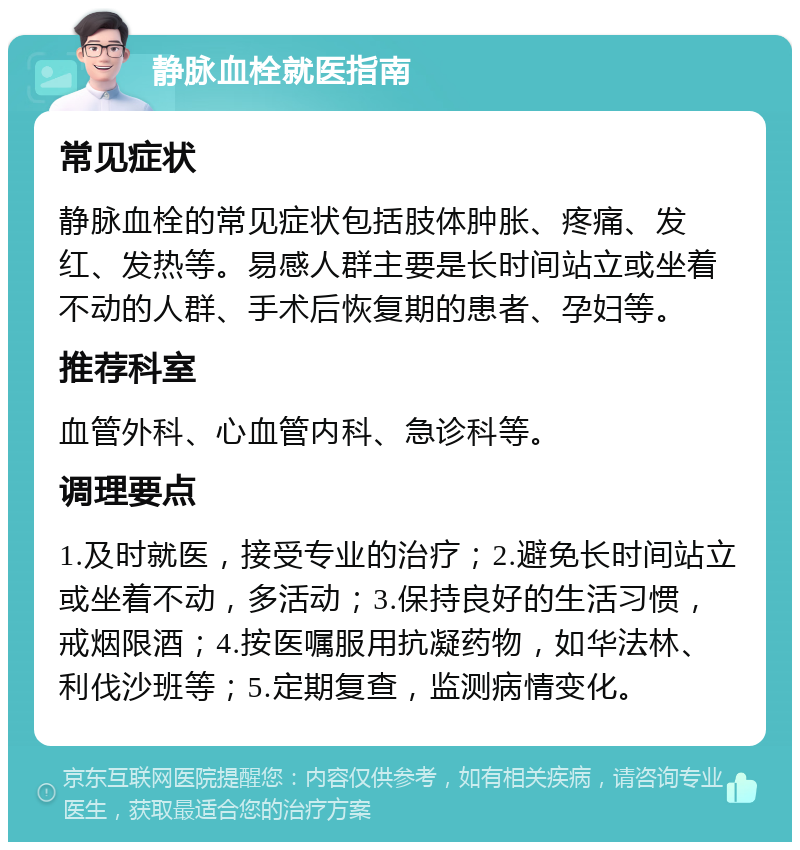 静脉血栓就医指南

常见症状

静脉血栓的常见症状包括肢体肿胀、疼痛、发红、发热等。易感人群主要是长时间站立或坐着不动的人群、手术后恢复期的患者、孕妇等。

推荐科室

血管外科、心血管内科、急诊科等。

调理要点

1.及时就医，接受专业的治疗；2.避免长时间站立或坐着不动，多活动；3.保持良好的生活习惯，戒烟限酒；4.按医嘱服用抗凝药物，如华法林、利伐沙班等；5.定期复查，监测病情变化。

京东互联网医院提醒您：内容仅供参考，如有相关疾病，请咨询专业医生，获取最适合您的治疗方案